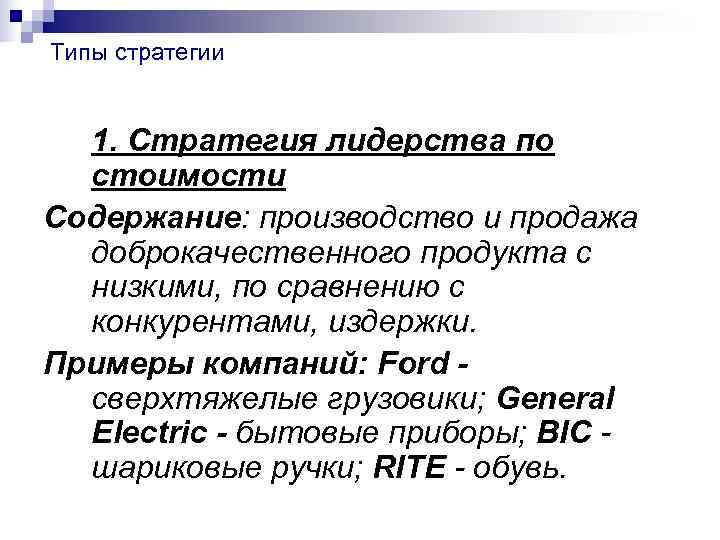 Типы стратегии

1. Стратегия лидерства по стоимости

Содержание: производство и продажа доброкачественного продукта с низкими, по сравнению с конкурентами, издержки.

Примеры компаний: Ford - сверхтяжелые грузовики; General Electric - бытовые приборы; BIC - шариковые ручки; RITE - обувь.